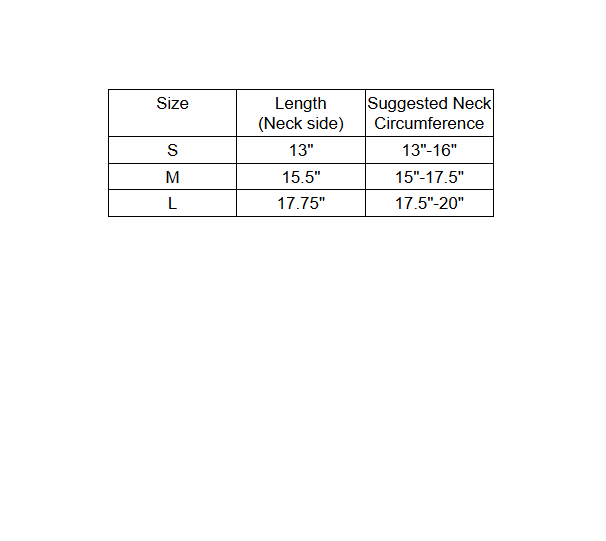 | Size | Length (Neck side) | Suggested Neck Circumference |
|---|---|---|
| S | 13" | 13"-16" |
| M | 15.5" | 15"-17.5" |
| L | 17.75" | 17.5"-20" |